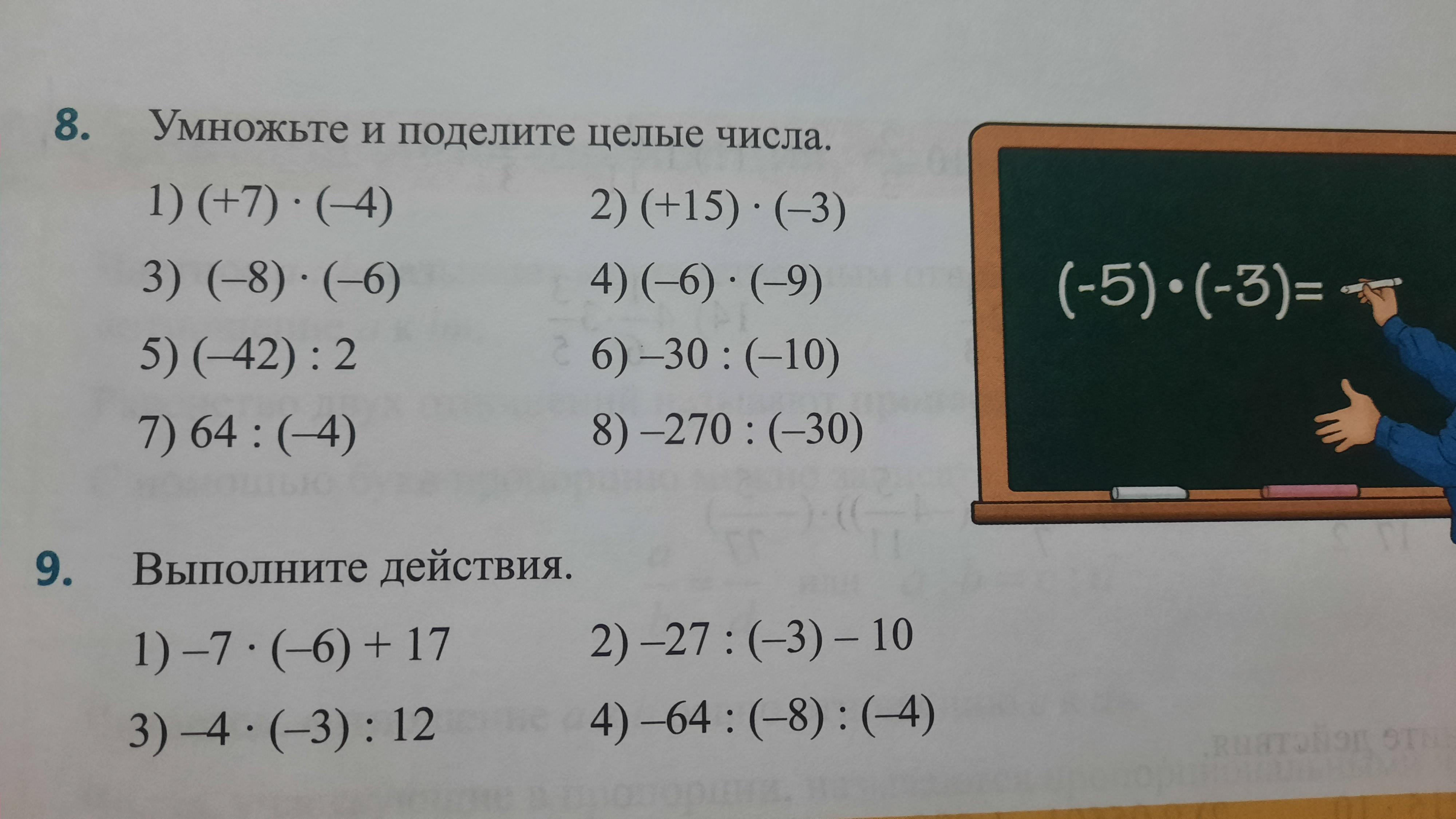 8. Умножьте и поделите целые числа.

1) $(+7) \cdot (-4)$

2) $(+15) \cdot (-3)$

3) $(-8) \cdot (-6)$

4) $(-6) \cdot (-9)$

5) $(-42) : 2$

6) $-30 : (-10)$

7) $64 : (-4)$

8) $-270 : (-30)$

$(-5) \cdot (-3) =$

9. Выполните действия.

1) $-7 \cdot (-6) + 17$

2) $-27 : (-3) - 10$

3) $-4 \cdot (-3) : 12$

4) $-64 : (-8) : (-4)$